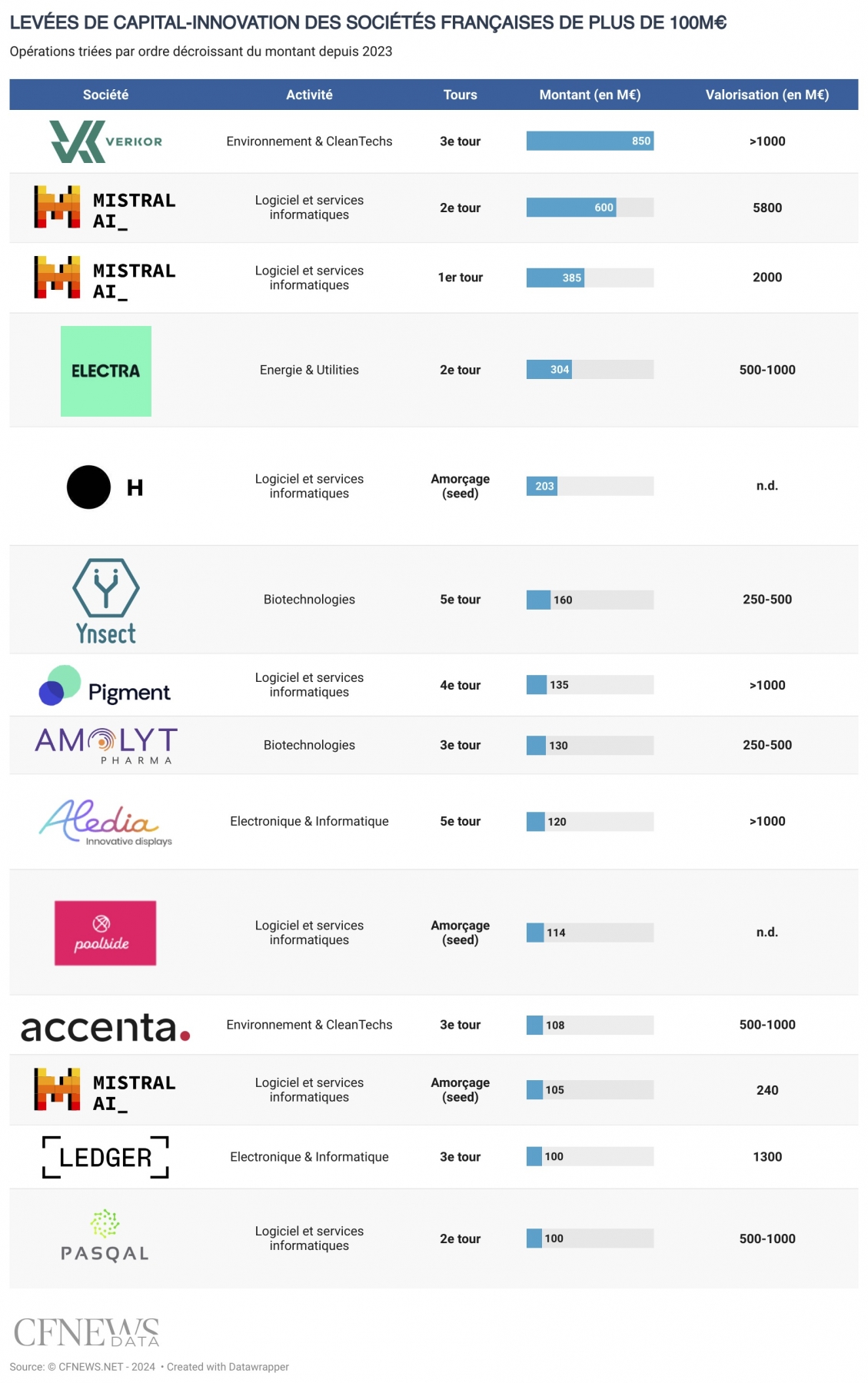 LEVÉES DE CAPITAL-INNOVATION DES SOCIÉTÉS FRANÇAISES DE PLUS DE 100M€

Opérations triées par ordre décroissant du montant depuis 2023

| Société | Activité | Tours | Montant (en M€) | Valorisation (en M€) |
|---|---|---|---|---|
| VERKOR | Environnement & CleanTechs | 3e tour | 850 | >1000 |
| MISTRAL AI_ | Logiciel et services informatiques | 2e tour | 600 | 5800 |
| MISTRAL AI_ | Logiciel et services informatiques | 1er tour | 385 | 2000 |
| ELECTRA | Energie & Utilities | 2e tour | 304 | 500-1000 |
| H | Logiciel et services informatiques | Amorçage (seed) | 203 | n.d. |
| Ynsect | Biotechnologies | 5e tour | 160 | 250-500 |
| Pigment | Logiciel et services informatiques | 4e tour | 135 | >1000 |
| AMOLYT PHARMA | Biotechnologies | 3e tour | 130 | 250-500 |
| Aledia Innovative displays | Electronique & Informatique | 5e tour | 120 | >1000 |
| poolside | Logiciel et services informatiques | Amorçage (seed) | 114 | n.d. |
| accenta. | Environnement & CleanTechs | 3e tour | 108 | 500-1000 |
| MISTRAL AI_ | Logiciel et services informatiques | Amorçage (seed) | 105 | 240 |
| LEDGER | Electronique & Informatique | 3e tour | 100 | 1300 |
| PASQAL | Logiciel et services informatiques | 2e tour | 100 | 500-1000 |

CFNEWS DATA

Source: © CFNEWS.NET - 2024 • Created with Datawrapper